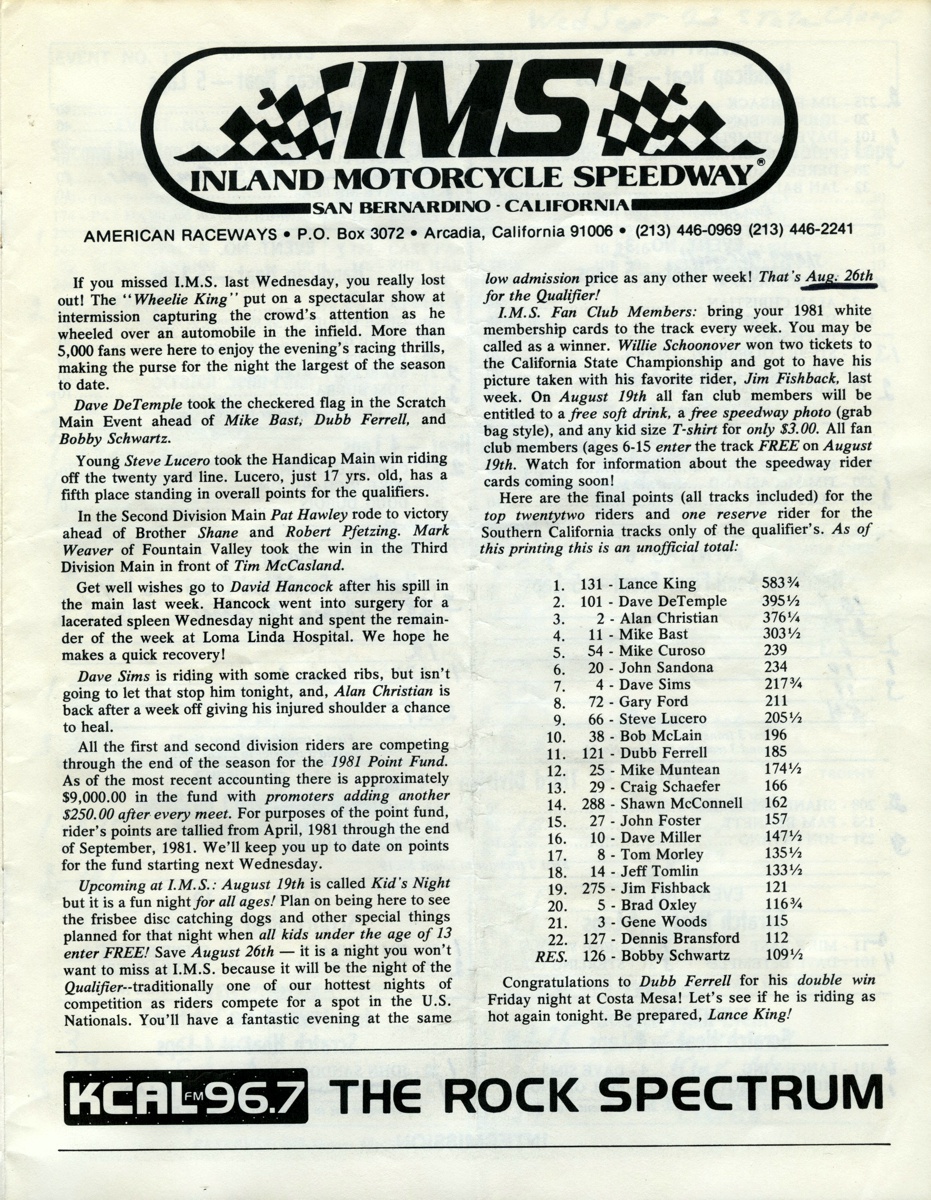 IMS
INLAND MOTORCYCLE SPEEDWAY®
SAN BERNARDINO · CALIFORNIA

AMERICAN RACEWAYS • P.O. Box 3072 • Arcadia, California 91006 • (213) 446-0969 (213) 446-2241

If you missed I.M.S. last Wednesday, you really lost out! The "Wheelie King" put on a spectacular show at intermission capturing the crowd's attention as he wheeled over an automobile in the infield. More than 5,000 fans were here to enjoy the evening's racing thrills, making the purse for the night the largest of the season to date.

Dave DeTemple took the checkered flag in the Scratch Main Event ahead of Mike Bast, Dubb Ferrell, and Bobby Schwartz.

Young Steve Lucero took the Handicap Main win riding off the twenty yard line. Lucero, just 17 yrs. old, has a fifth place standing in overall points for the qualifiers.

In the Second Division Main Pat Hawley rode to victory ahead of Brother Shane and Robert Pfetzing. Mark Weaver of Fountain Valley took the win in the Third Division Main in front of Tim McCasland.

Get well wishes go to David Hancock after his spill in the main last week. Hancock went into surgery for a lacerated spleen Wednesday night and spent the remainder of the week at Loma Linda Hospital. We hope he makes a quick recovery!

Dave Sims is riding with some cracked ribs, but isn't going to let that stop him tonight, and, Alan Christian is back after a week off giving his injured shoulder a chance to heal.

All the first and second division riders are competing through the end of the season for the 1981 Point Fund. As of the most recent accounting there is approximately $9,000.00 in the fund with promoters adding another $250.00 after every meet. For purposes of the point fund, rider's points are tallied from April, 1981 through the end of September, 1981. We'll keep you up to date on points for the fund starting next Wednesday.

Upcoming at I.M.S.: August 19th is called Kid's Night but it is a fun night for all ages! Plan on being here to see the frisbee disc catching dogs and other special things planned for that night when all kids under the age of 13 enter FREE! Save August 26th — it is a night you won't want to miss at I.M.S. because it will be the night of the Qualifier--traditionally one of our hottest nights of competition as riders compete for a spot in the U.S. Nationals. You'll have a fantastic evening at the same low admission price as any other week! That's Aug. 26th for the Qualifier!

I.M.S. Fan Club Members: bring your 1981 white membership cards to the track every week. You may be called as a winner. Willie Schoonover won two tickets to the California State Championship and got to have his picture taken with his favorite rider, Jim Fishback, last week. On August 19th all fan club members will be entitled to a free soft drink, a free speedway photo (grab bag style), and any kid size T-shirt for only $3.00. All fan club members (ages 6-15 enter the track FREE on August 19th. Watch for information about the speedway rider cards coming soon!

Here are the final points (all tracks included) for the top twentytwo riders and one reserve rider for the Southern California tracks only of the qualifier's. As of this printing this is an unofficial total:

| | | |
|---|---|---|
| 1. | 131 - Lance King | 583¾ |
| 2. | 101 - Dave DeTemple | 395½ |
| 3. | 2 - Alan Christian | 376¼ |
| 4. | 11 - Mike Bast | 303½ |
| 5. | 54 - Mike Curoso | 239 |
| 6. | 20 - John Sandona | 234 |
| 7. | 4 - Dave Sims | 217¾ |
| 8. | 72 - Gary Ford | 211 |
| 9. | 66 - Steve Lucero | 205½ |
| 10. | 38 - Bob McLain | 196 |
| 11. | 121 - Dubb Ferrell | 185 |
| 12. | 25 - Mike Muntean | 174½ |
| 13. | 29 - Craig Schaefer | 166 |
| 14. | 288 - Shawn McConnell | 162 |
| 15. | 27 - John Foster | 157 |
| 16. | 10 - Dave Miller | 147½ |
| 17. | 8 - Tom Morley | 135½ |
| 18. | 14 - Jeff Tomlin | 133½ |
| 19. | 275 - Jim Fishback | 121 |
| 20. | 5 - Brad Oxley | 116¾ |
| 21. | 3 - Gene Woods | 115 |
| 22. | 127 - Dennis Bransford | 112 |
| RES. | 126 - Bobby Schwartz | 109½ |

Congratulations to Dubb Ferrell for his double win Friday night at Costa Mesa! Let's see if he is riding as hot again tonight. Be prepared, Lance King!

KCAL FM 96.7 THE ROCK SPECTRUM